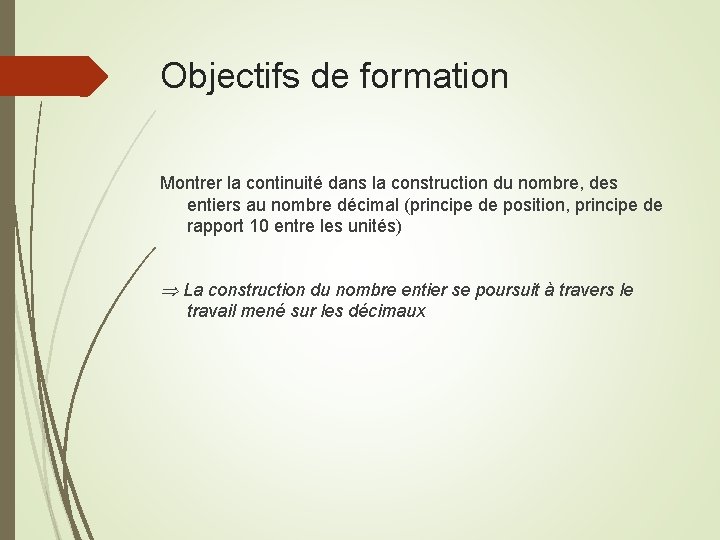 Objectifs de formation

Montrer la continuité dans la construction du nombre, des entiers au nombre décimal (principe de position, principe de rapport 10 entre les unités)

$\Rightarrow$ La construction du nombre entier se poursuit à travers le travail mené sur les décimaux